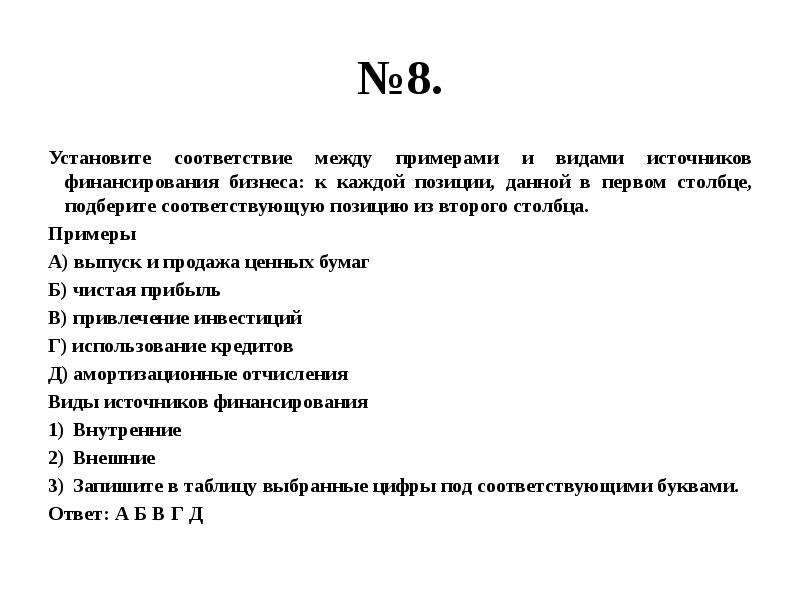 №8.

Установите соответствие между примерами и видами источников финансирования бизнеса: к каждой позиции, данной в первом столбце, подберите соответствующую позицию из второго столбца.

Примеры

А) выпуск и продажа ценных бумаг

Б) чистая прибыль

В) привлечение инвестиций

Г) использование кредитов

Д) амортизационные отчисления

Виды источников финансирования

1) Внутренние

2) Внешние

3) Запишите в таблицу выбранные цифры под соответствующими буквами.

Ответ: А Б В Г Д